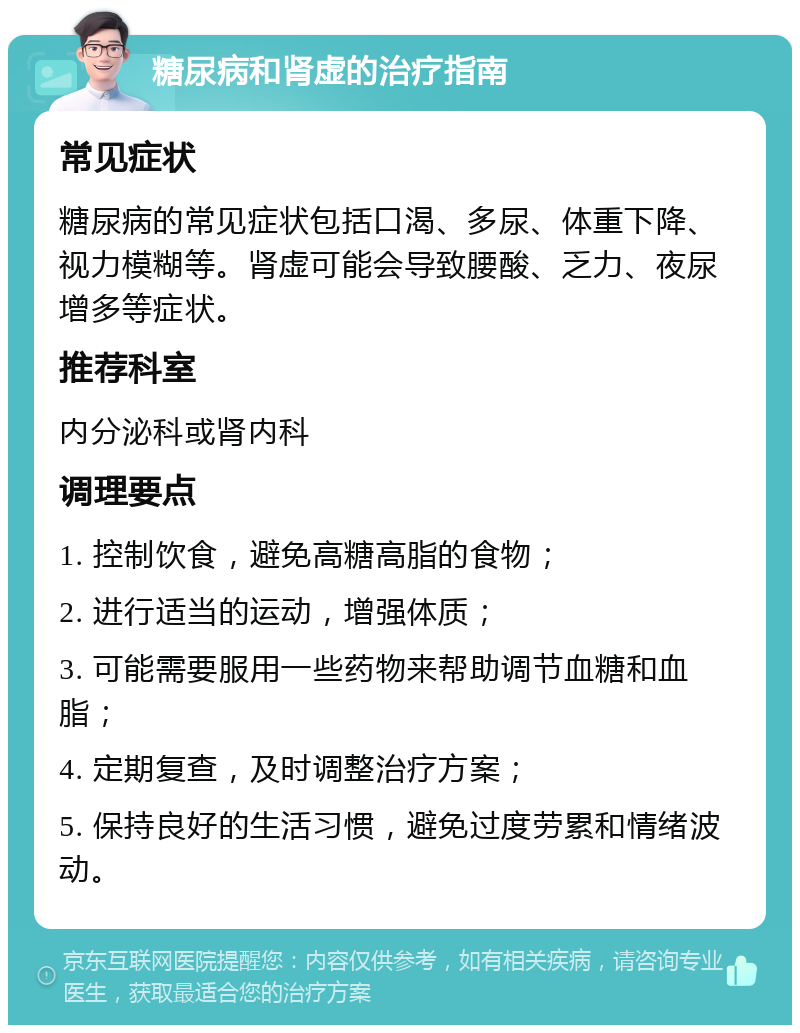 糖尿病和肾虚的治疗指南

常见症状

糖尿病的常见症状包括口渴、多尿、体重下降、视力模糊等。肾虚可能会导致腰酸、乏力、夜尿增多等症状。

推荐科室

内分泌科或肾内科

调理要点

1. 控制饮食，避免高糖高脂的食物；

2. 进行适当的运动，增强体质；

3. 可能需要服用一些药物来帮助调节血糖和血脂；

4. 定期复查，及时调整治疗方案；

5. 保持良好的生活习惯，避免过度劳累和情绪波动。

京东互联网医院提醒您：内容仅供参考，如有相关疾病，请咨询专业医生，获取最适合您的治疗方案